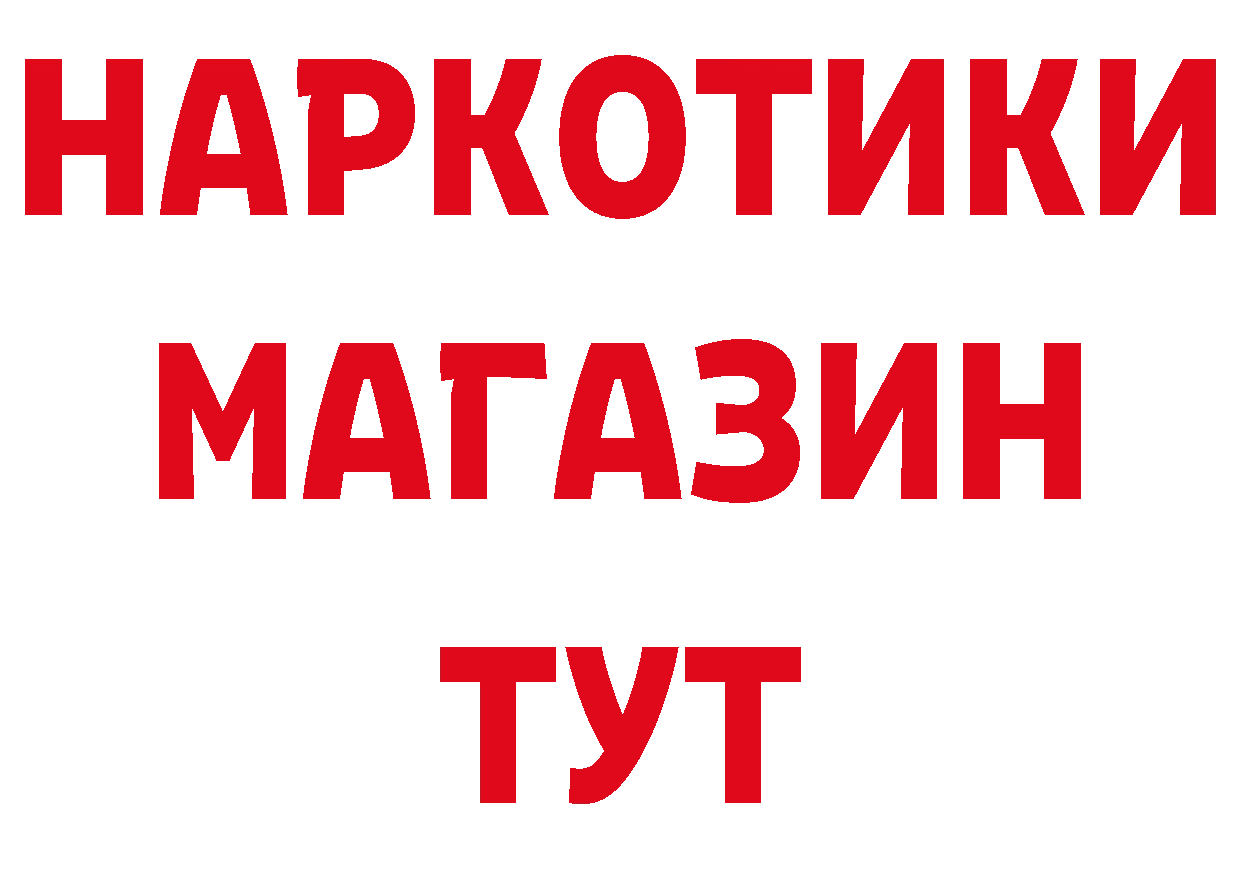 НАРКОТИКИ
МАГАЗИН
ТУТ